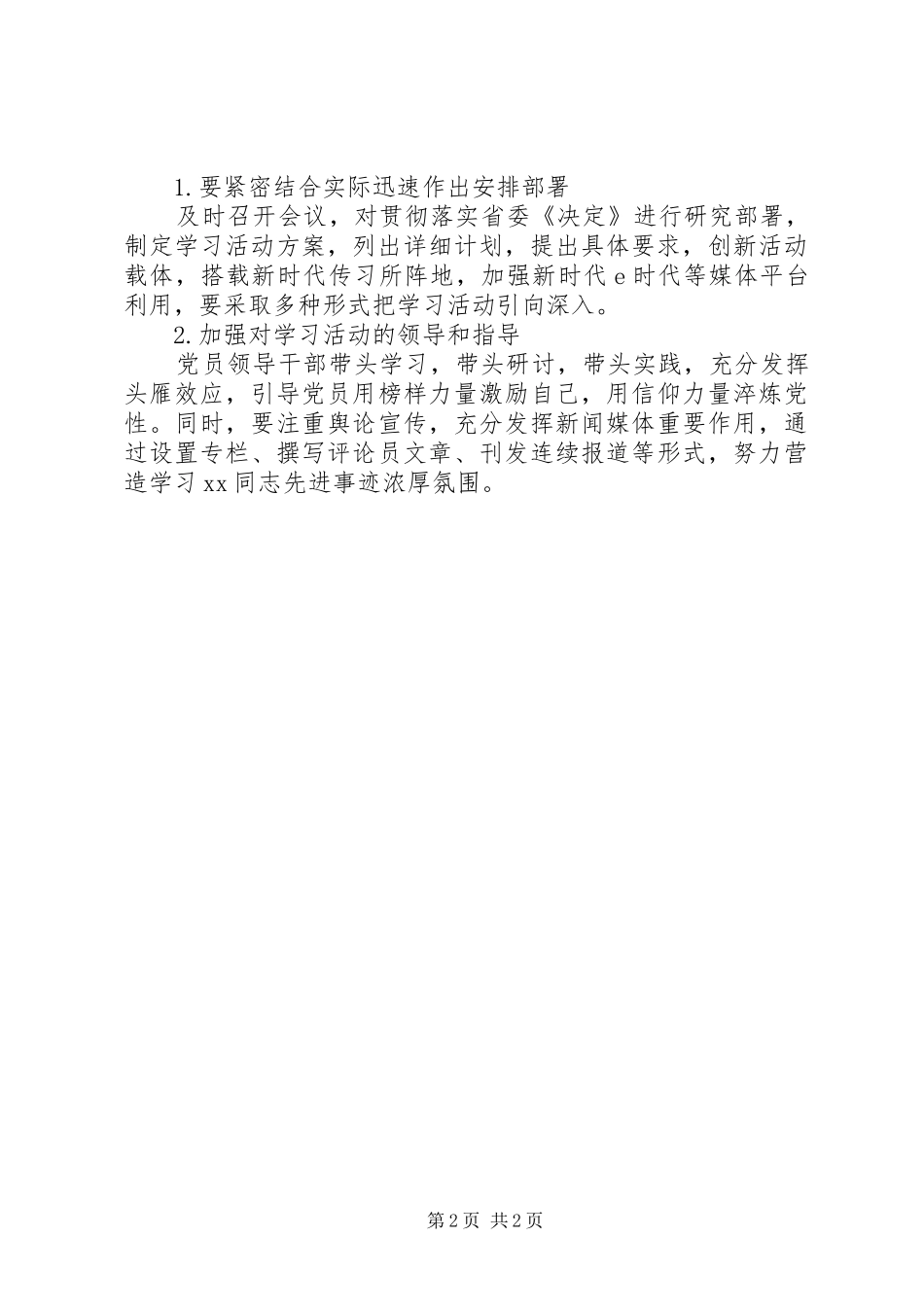 1.要紧密结合实际迅速作出安排部署

及时召开会议，对贯彻落实省委《决定》进行研究部署，制定学习活动方案，列出详细计划，提出具体要求，创新活动载体，搭载新时代传习所阵地，加强新时代e时代等媒体平台利用，要采取多种形式把学习活动引向深入。

2.加强对学习活动的领导和指导

党员领导干部带头学习，带头研讨，带头实践，充分发挥头雁效应，引导党员用榜样力量激励自己，用信仰力量淬炼党性。同时，要注重舆论宣传，充分发挥新闻媒体重要作用，通过设置专栏、撰写评论员文章、刊发连续报道等形式，努力营造学习xx同志先进事迹浓厚氛围。

第2页 共2页